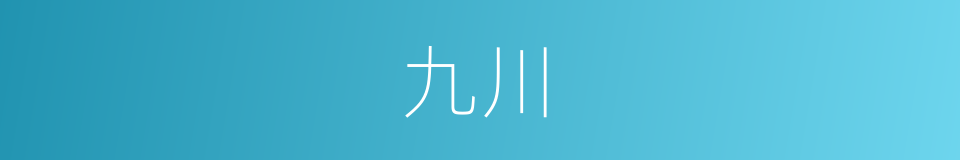 九川